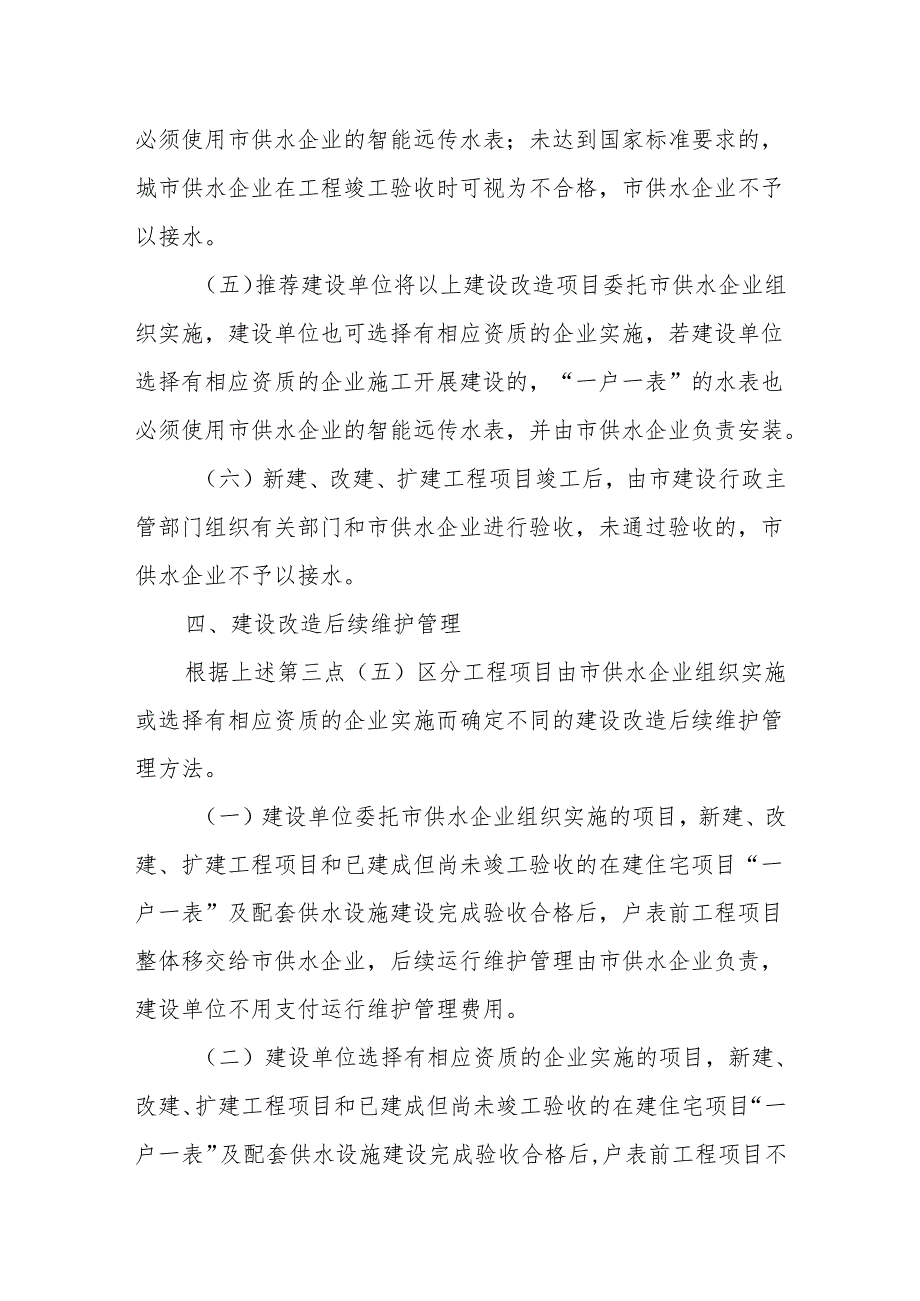 必须使用市供水企业的智能远传水表；未达到国家标准要求的，城市供水企业在工程竣工验收时可视为不合格，市供水企业不予以接水。

（五）推荐建设单位将以上建设改造项目委托市供水企业组织实施，建设单位也可选择有相应资质的企业实施，若建设单位选择有相应资质的企业施工开展建设的，“一户一表”的水表也必须使用市供水企业的智能远传水表，并由市供水企业负责安装。

（六）新建、改建、扩建工程项目竣工后，由市建设行政主管部门组织有关部门和市供水企业进行验收，未通过验收的，市供水企业不予以接水。

四、建设改造后续维护管理

根据上述第三点（五）区分工程项目由市供水企业组织实施或选择有相应资质的企业实施而确定不同的建设改造后续维护管理方法。

（一）建设单位委托市供水企业组织实施的项目，新建、改建、扩建工程项目和已建成但尚未竣工验收的在建住宅项目“一户一表”及配套供水设施建设完成验收合格后，户表前工程项目整体移交给市供水企业，后续运行维护管理由市供水企业负责，建设单位不用支付运行维护管理费用。

（二）建设单位选择有相应资质的企业实施的项目，新建、改建、扩建工程项目和已建成但尚未竣工验收的在建住宅项目“一户一表”及配套供水设施建设完成验收合格后，户表前工程项目不